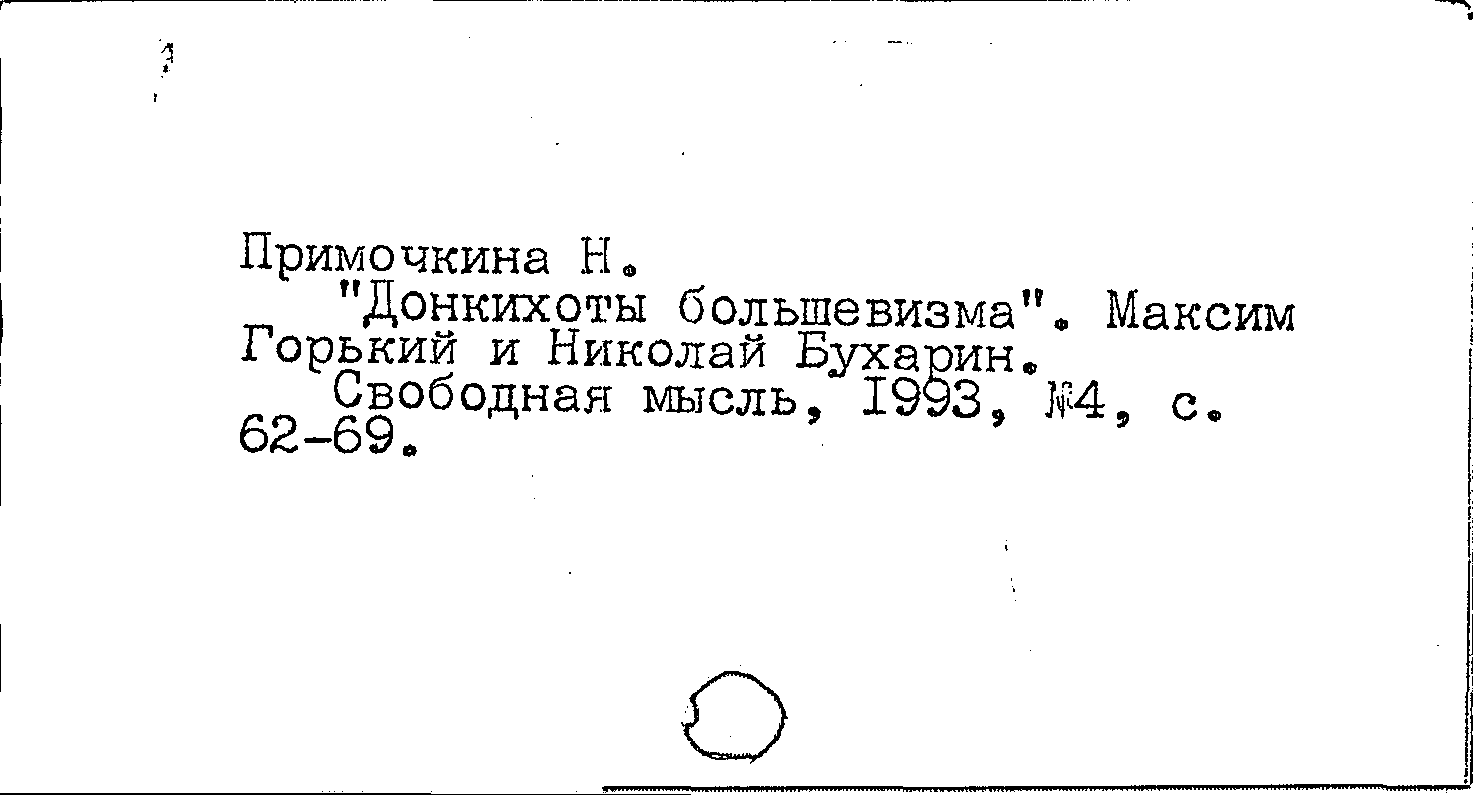 Примочкина Н.

"Донкихоты большевизма". Максим Горький и Николай Бухарин.

Свободная мысль, 1993, №4, с. 62-69.